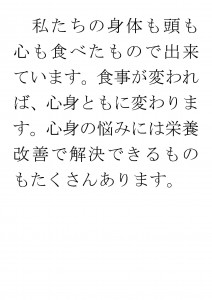 私たちの身体も頭も心も食べたもので出来ています。食事が変われば、心身ともに変わります。心身の悩みには栄養改善で解決できるものもたくさんあります。